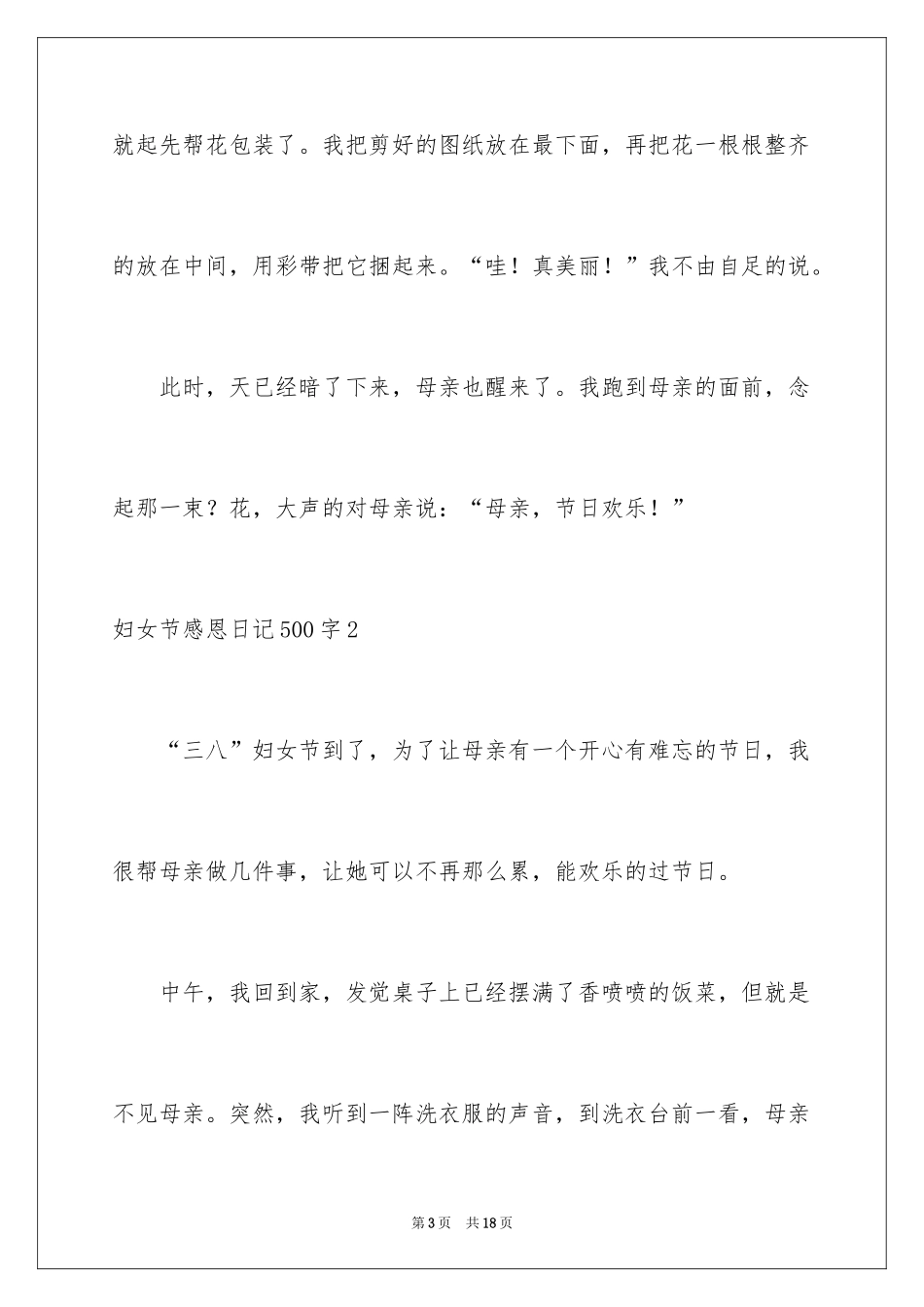 就起先帮花包装了。我把剪好的图纸放在最下面，再把花一根根整齐的放在中间，用彩带把它捆起来。“哇！真美丽！”我不由自足的说。

此时，天已经暗了下来，母亲也醒来了。我跑到母亲的面前，念起那一束？花，大声的对母亲说：“母亲，节日欢乐！”

妇女节感恩日记500字2

“三八”妇女节到了，为了让母亲有一个开心有难忘的节日，我很帮母亲做几件事，让她可以不再那么累，能欢乐的过节日。

中午，我回到家，发觉桌子上已经摆满了香喷喷的饭菜，但就是不见母亲。突然，我听到一阵洗衣服的声音，到洗衣台前一看，母亲

第3页 共18页